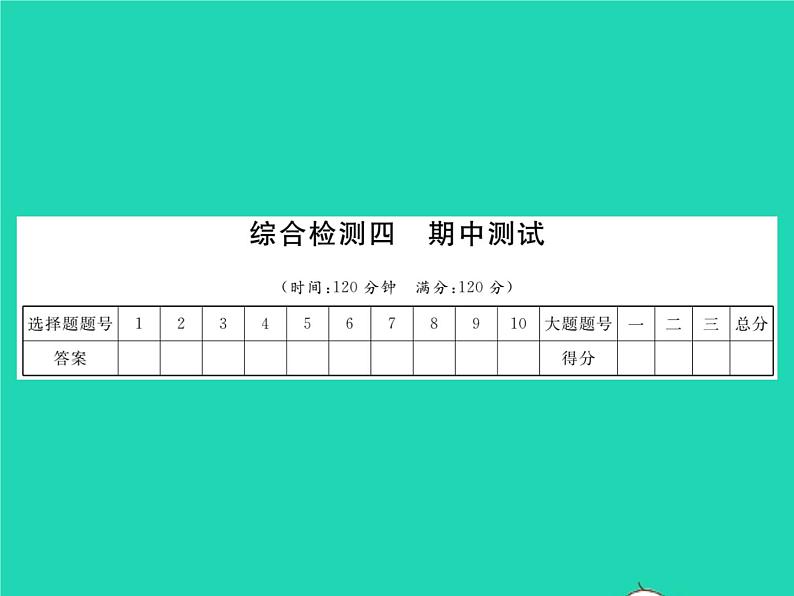 综合检测四　期中测试

（时间:120 分钟　满分:120 分）

| 选择题题号 | 1 | 2 | 3 | 4 | 5 | 6 | 7 | 8 | 9 | 10 | 大题题号 | 一 | 二 | 三 | 总分 |
|---|---|---|---|---|---|---|---|---|---|---|---|---|---|---|---|
| 答案 | | | | | | | | | | | 得分 | | | | |